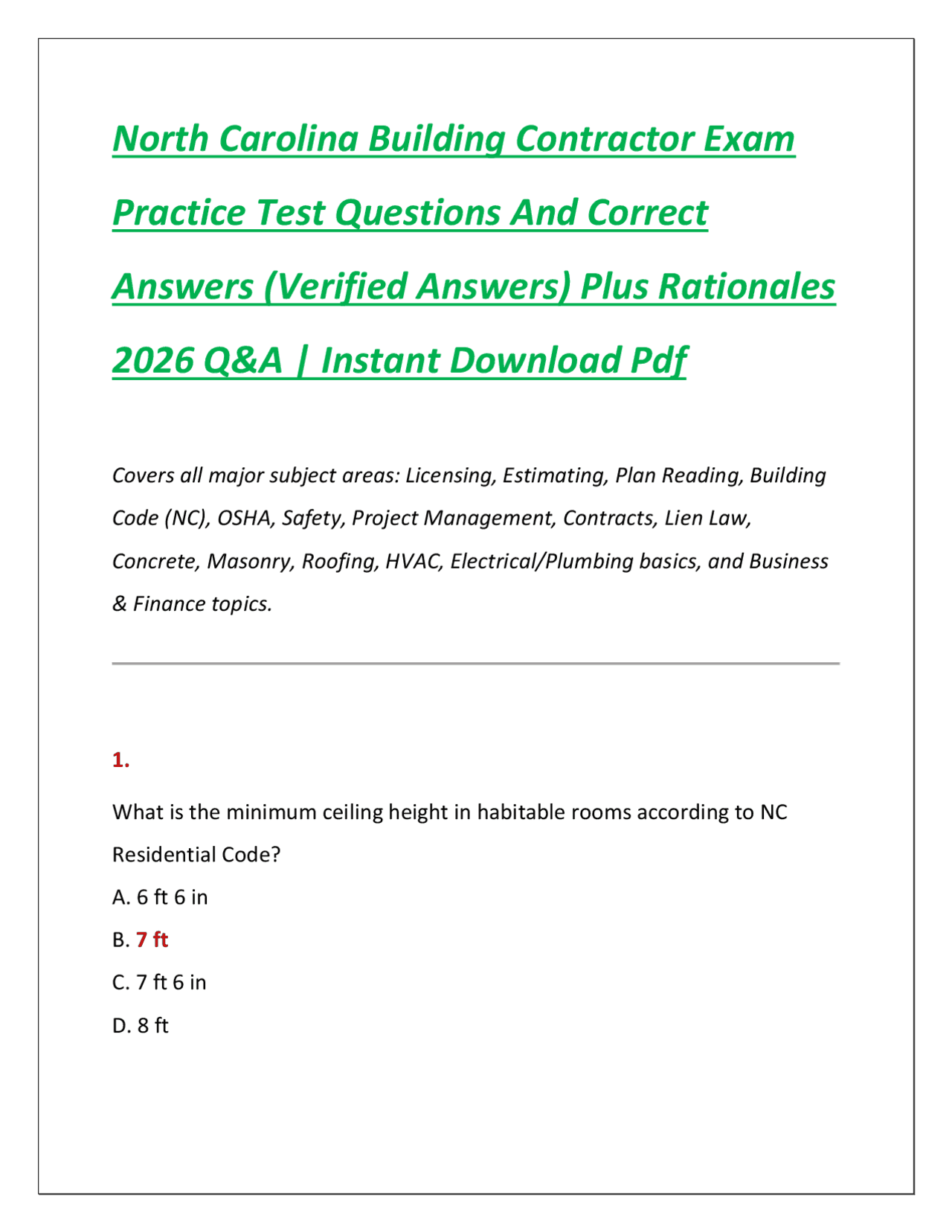 North Carolina Building Contractor Exam Practice Test Questions And Correct Answers (Verified Answers) Plus Rationales 2026 Q&A | Instant Download Pdf

Covers all major subject areas: Licensing, Estimating, Plan Reading, Building Code (NC), OSHA, Safety, Project Management, Contracts, Lien Law, Concrete, Masonry, Roofing, HVAC, Electrical/Plumbing basics, and Business & Finance topics.

1.

What is the minimum ceiling height in habitable rooms according to NC Residential Code?

A. 6 ft 6 in

B. 7 ft

C. 7 ft 6 in

D. 8 ft